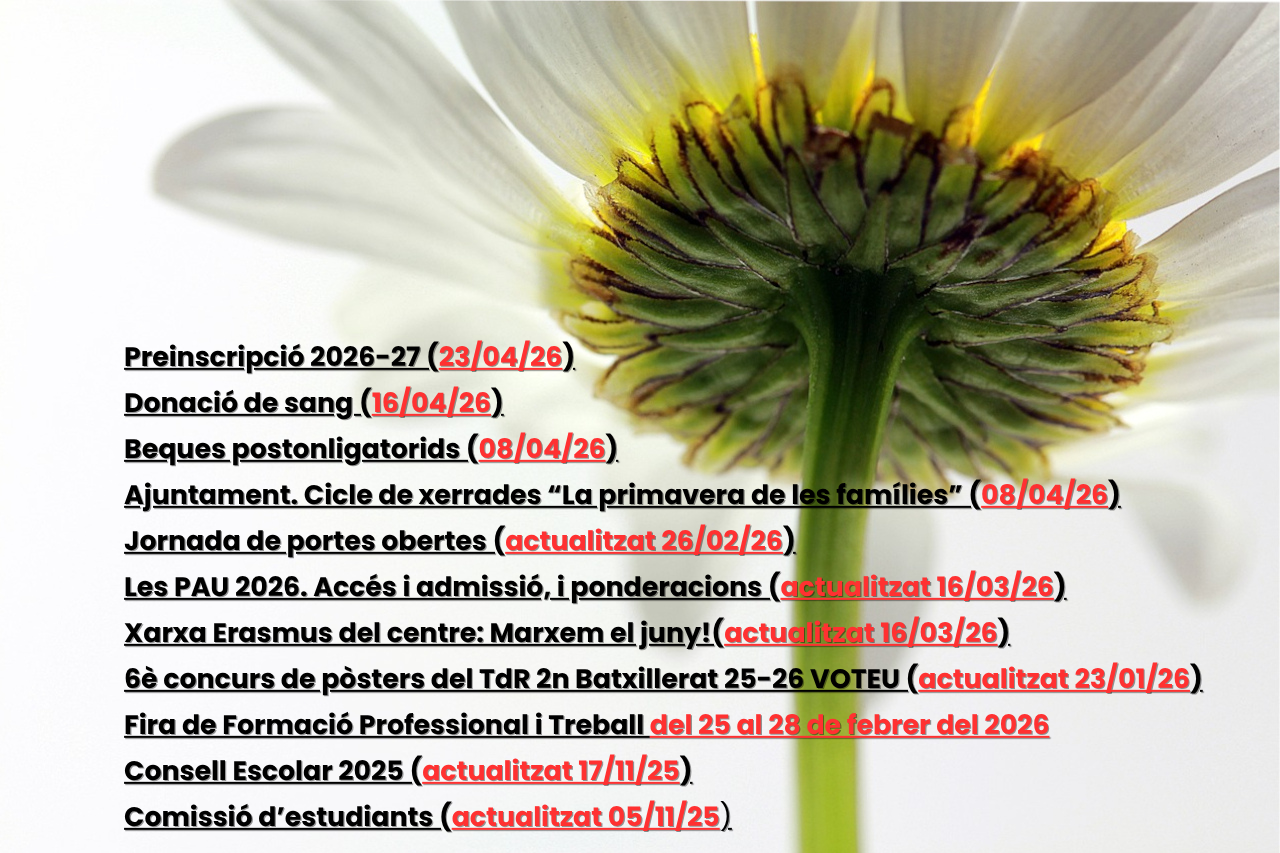 Preinscripció 2026-27 (23/04/26)
Donació de sang (16/04/26)
Beques postonligatorids (08/04/26)
Ajuntament. Cicle de xerrades "La primavera de les famílies" (08/04/26)
Jornada de portes obertes (actualitzat 26/02/26)
Les PAU 2026. Accés i admissió, i ponderacions (actualitzat 16/03/26)
Xarxa Erasmus del centre: Marxem el juny!(actualitzat 16/03/26)
6è concurs de pòsters del TdR 2n Batxillerat 25-26 VOTEU (actualitzat 23/01/26)
Fira de Formació Professional i Treball del 25 al 28 de febrer del 2026
Consell Escolar 2025 (actualitzat 17/11/25)
Comissió d'estudiants (actualitzat 05/11/25)